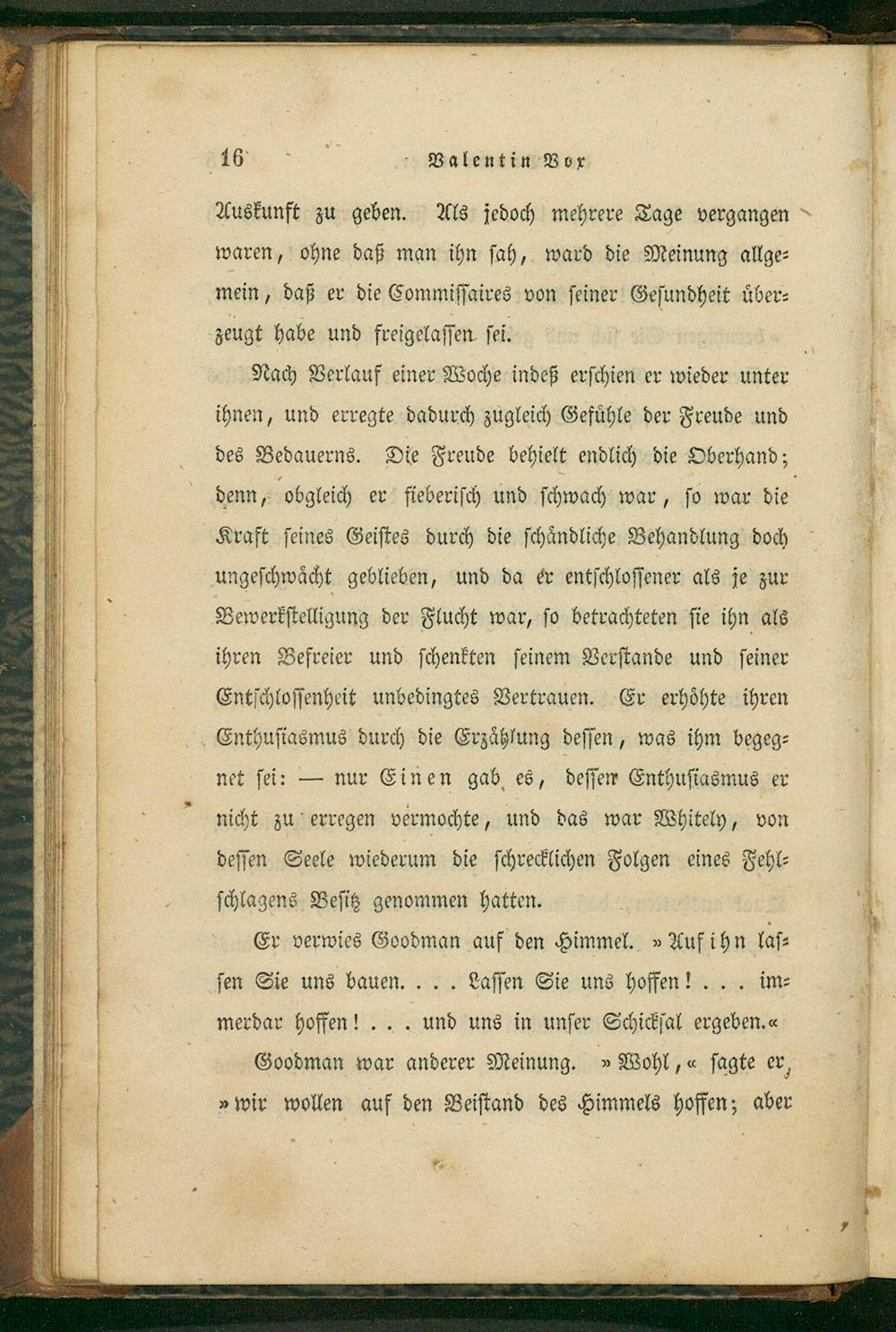 16 Valentin Vox

Auskunft zu geben. Als jedoch mehrere Tage vergangen waren, ohne daß man ihn sah, ward die Meinung allgemein, daß er die Commissaires von seiner Gesundheit überzeugt habe und freigelassen sei.

Nach Verlauf einer Woche indeß erschien er wieder unter ihnen, und erregte dadurch zugleich Gefühle der Freude und des Bedauerns. Die Freude behielt endlich die Oberhand; denn, obgleich er fieberisch und schwach war, so war die Kraft seines Geistes durch die schändliche Behandlung doch ungeschwächt geblieben, und da er entschlossener als je zur Bewerkstelligung der Flucht war, so betrachteten sie ihn als ihren Befreier und schenkten seinem Verstande und seiner Entschlossenheit unbedingtes Vertrauen. Er erhöhte ihren Enthusiasmus durch die Erzählung dessen, was ihm begegnet sei: — nur Einen gab es, dessen Enthusiasmus er nicht zu erregen vermochte, und das war Whitely, von dessen Seele wiederum die schrecklichen Folgen eines Fehlschlagens Besitz genommen hatten.

Er verwies Goodman auf den Himmel. »Auf ihn lassen Sie uns bauen. . . . Lassen Sie uns hoffen! . . . immerdar hoffen! . . . und uns in unser Schicksal ergeben.«

Goodman war anderer Meinung. »Wohl,« sagte er, »wir wollen auf den Beistand des Himmels hoffen; aber